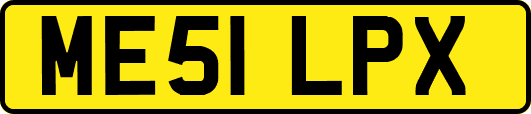 ME51 LPX